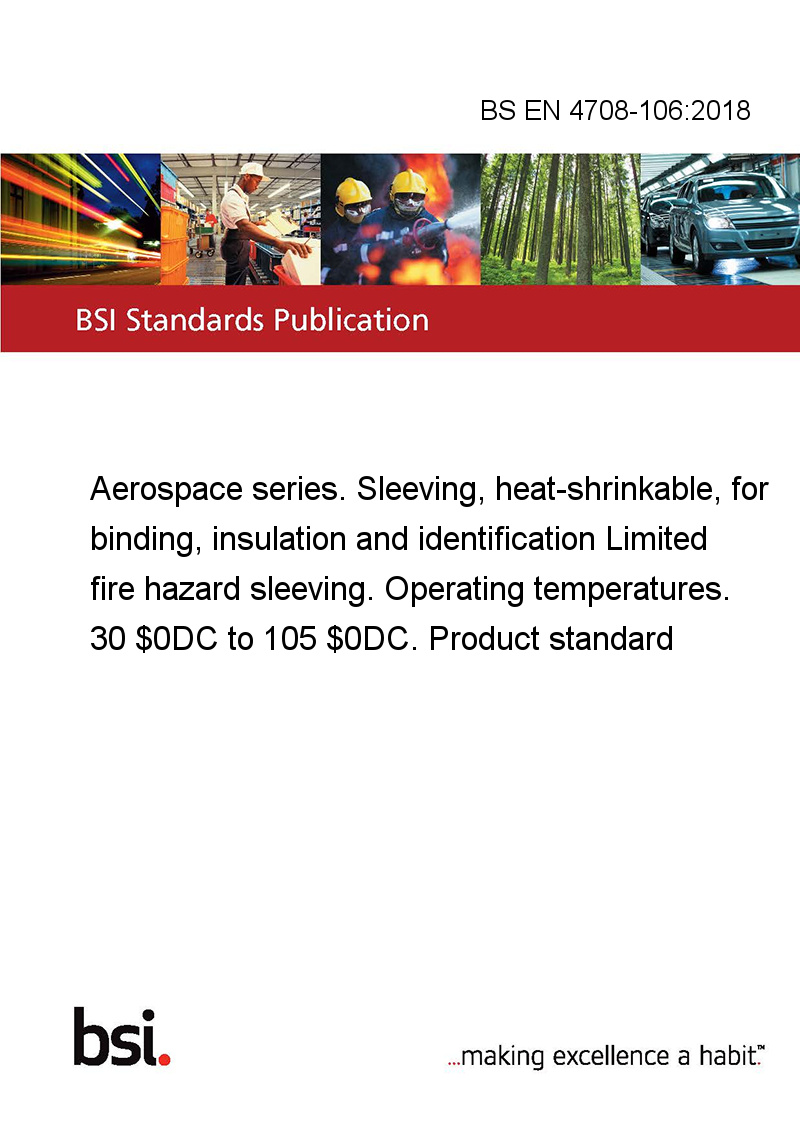 BS EN 4708-106:2018

BSI Standards Publication

Aerospace series. Sleeving, heat-shrinkable, for binding, insulation and identification Limited fire hazard sleeving. Operating temperatures. 30 \$0DC to 105 \$0DC. Product standard

bsi.

...making excellence a habit.™